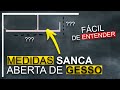 ???
???
FÁCIL DE ENTENDER
MEDIDAS SANCA ABERTA DE GESSO